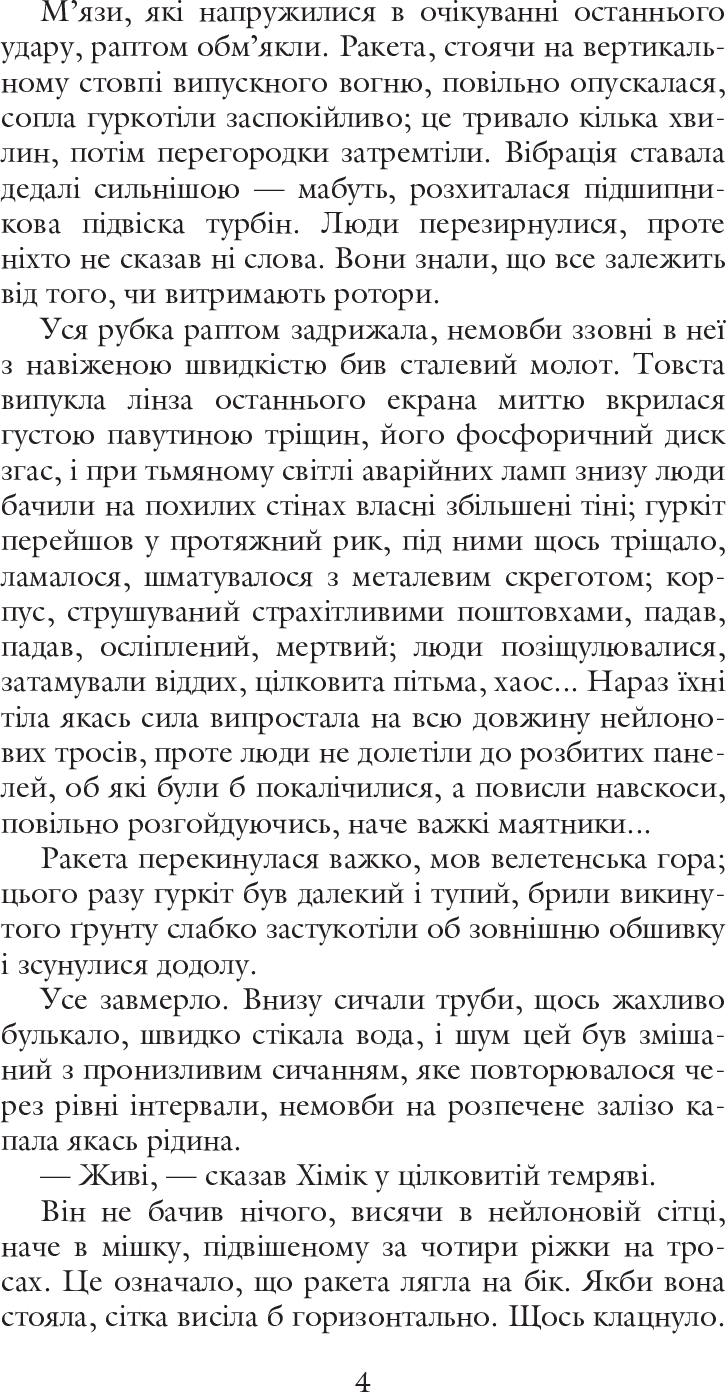 М’язи, які напружилися в очікуванні останнього удару, раптом обм’якли. Ракета, стоячи на вертикальному стовпі випускного вогню, повільно опускалася, сопла гуркотіли заспокійливо; це тривало кілька хвилин, потім перегородки затремтіли. Вібрація ставала дедалі сильнішою — мабуть, розхиталася підшипникова підвіска турбін. Люди перезирнулися, проте ніхто не сказав ні слова. Вони знали, що все залежить від того, чи витримають ротори.

Уся рубка раптом задрижала, немовби ззовні в неї з навіженою швидкістю бив сталевий молот. Товста випукла лінза останнього екрана миттю вкрилася густою павутиною тріщин, його фосфоричний диск згас, і при тьмяному світлі аварійних ламп знизу люди бачили на похилих стінах власні збільшені тіні; гуркіт перейшов у протяжний рик, під ними щось тріщало, ламалося, шматувалося з металевим скреготом; корпус, струшуваний страхітливими поштовхами, падав, падав, осліплений, мертвий; люди позіщулювалися, затамували віддих, цілковита пітьма, хаос... Нараз їхні тіла якась сила випростала на всю довжину нейлонових тросів, проте люди не долетіли до розбитих панелей, об які були б покалічилися, а повисли навскоси, повільно розгойдуючись, наче важкі маятники...

Ракета перекинулася важко, мов велетенська гора; цього разу гуркіт був далекий і тупий, брили викинутого ґрунту слабко застукотіли об зовнішню обшивку і зсунулися додолу.

Усе завмерло. Внизу сичали труби, щось жахливо булькало, швидко стікала вода, і шум цей був змішаний з пронизливим сичанням, яке повторювалося через рівні інтервали, немовби на розпечене залізо капала якась рідина.

— Живі, — сказав Хімік у цілковитій темряві.

Він не бачив нічого, висячи в нейлоновій сітці, наче в мішку, підвішеному за чотири ріжки на тросах. Це означало, що ракета лягла на бік. Якби вона стояла, сітка висіла б горизонтально. Щось клацнуло.

4